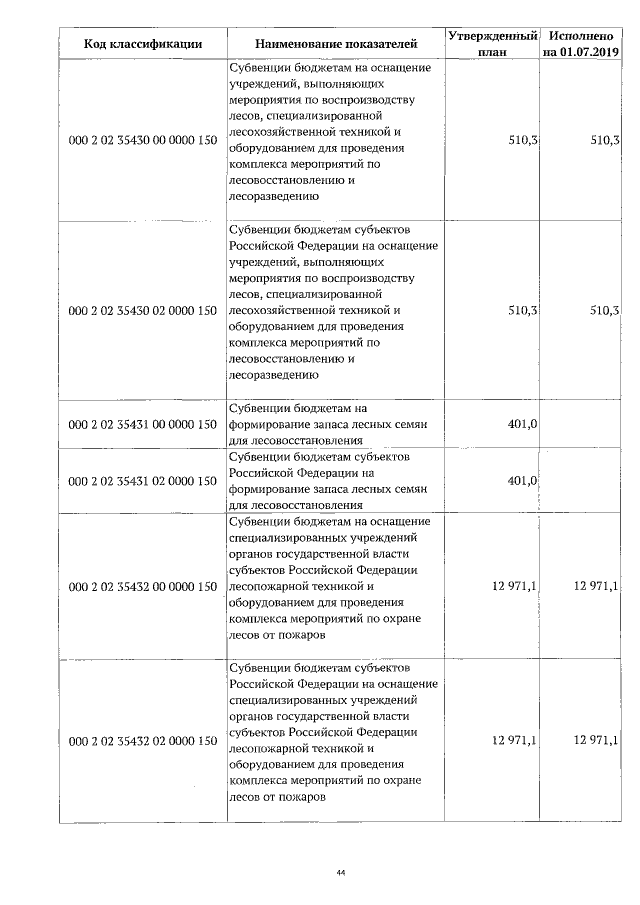 | Код классификации | Наименование показателей | Утвержденный план | Исполнено на 01.07.2019 |
|---|---|---|---|
| 000 2 02 35430 00 0000 150 | Субвенции бюджетам на оснащение учреждений, выполняющих мероприятия по воспроизводству лесов, специализированной лесохозяйственной техникой и оборудованием для проведения комплекса мероприятий по лесовосстановлению и лесоразведению | 510,3 | 510,3 |
| 000 2 02 35430 02 0000 150 | Субвенции бюджетам субъектов Российской Федерации на оснащение учреждений, выполняющих мероприятия по воспроизводству лесов, специализированной лесохозяйственной техникой и оборудованием для проведения комплекса мероприятий по лесовосстановлению и лесоразведению | 510,3 | 510,3 |
| 000 2 02 35431 00 0000 150 | Субвенции бюджетам на формирование запаса лесных семян для лесовосстановления | 401,0 | |
| 000 2 02 35431 02 0000 150 | Субвенции бюджетам субъектов Российской Федерации на формирование запаса лесных семян для лесовосстановления | 401,0 | |
| 000 2 02 35432 00 0000 150 | Субвенции бюджетам на оснащение специализированных учреждений органов государственной власти субъектов Российской Федерации лесопожарной техникой и оборудованием для проведения комплекса мероприятий по охране лесов от пожаров | 12 971,1 | 12 971,1 |
| 000 2 02 35432 02 0000 150 | Субвенции бюджетам субъектов Российской Федерации на оснащение специализированных учреждений органов государственной власти субъектов Российской Федерации лесопожарной техникой и оборудованием для проведения комплекса мероприятий по охране лесов от пожаров | 12 971,1 | 12 971,1 |

44